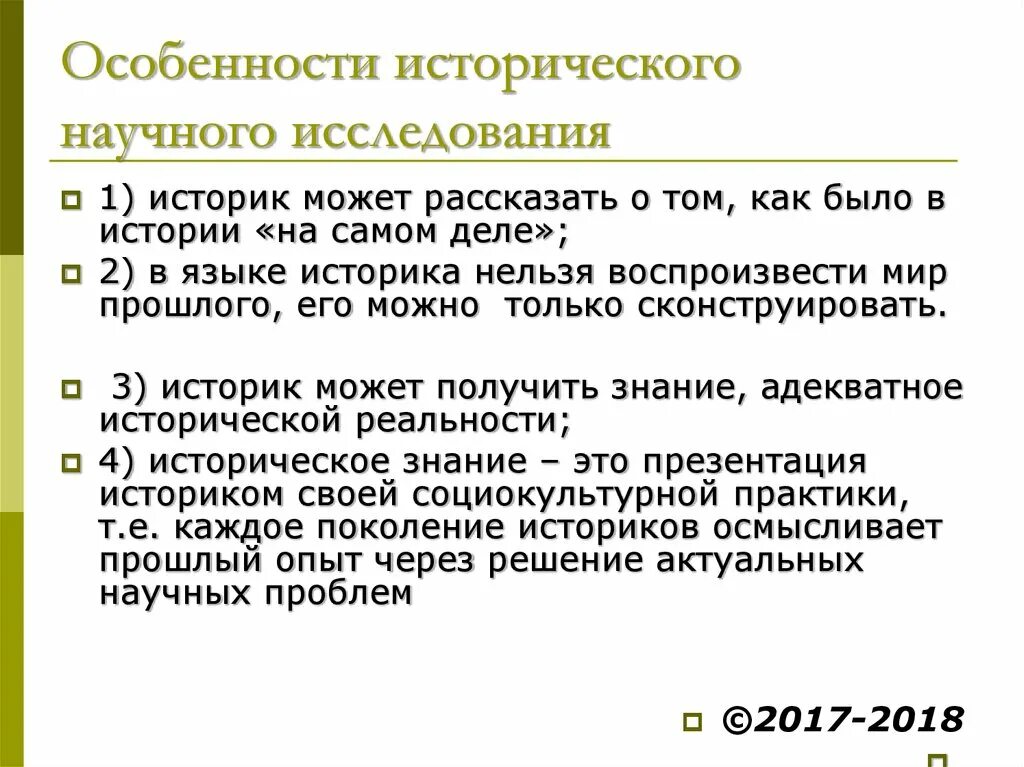 Особенности исторического научного исследования

1) историк может рассказать о том, как было в истории «на самом деле»;

2) в языке историка нельзя воспроизвести мир прошлого, его можно только сконструировать.

3) историк может получить знание, адекватное исторической реальности;

4) историческое знание – это презентация историком своей социокультурной практики, т.е. каждое поколение историков осмысливает прошлый опыт через решение актуальных научных проблем

©2017-2018